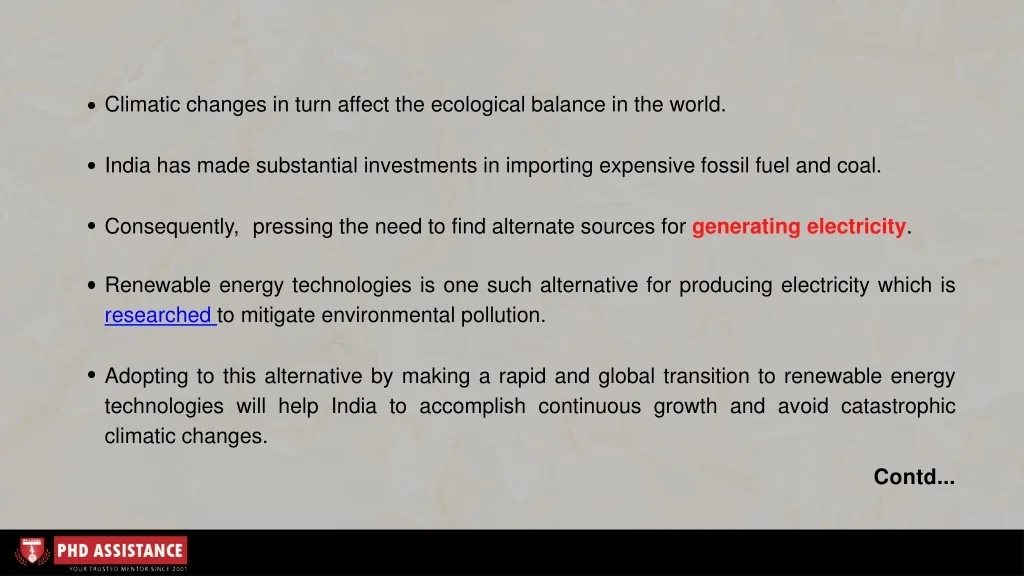 • Climatic changes in turn affect the ecological balance in the world.

• India has made substantial investments in importing expensive fossil fuel and coal.

• Consequently, pressing the need to find alternate sources for generating electricity.

• Renewable energy technologies is one such alternative for producing electricity which is researched to mitigate environmental pollution.

• Adopting to this alternative by making a rapid and global transition to renewable energy technologies will help India to accomplish continuous growth and avoid catastrophic climatic changes.

Contd...

PHD ASSISTANCE
YOUR TRUSTED MENTOR SINCE 2001